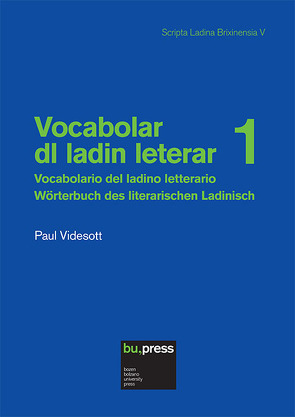 Scripta Ladina Brixinensia V

Vocabolar dl ladin leterar 1

Vocabolario del ladino letterario
Wörterbuch des literarischen Ladinisch

Paul Videsott

bu,press

bozen
bolzano
university
press